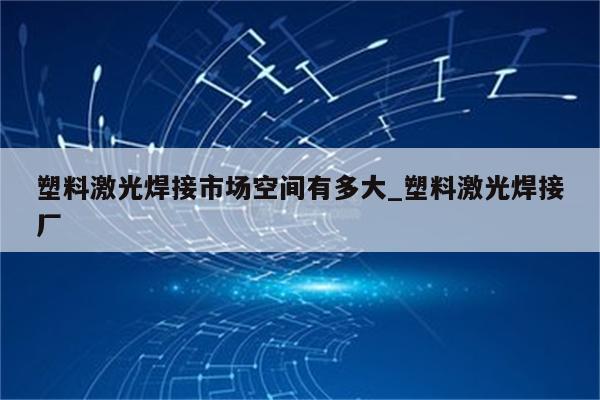 塑料激光焊接市场空间有多大_塑料激光焊接厂